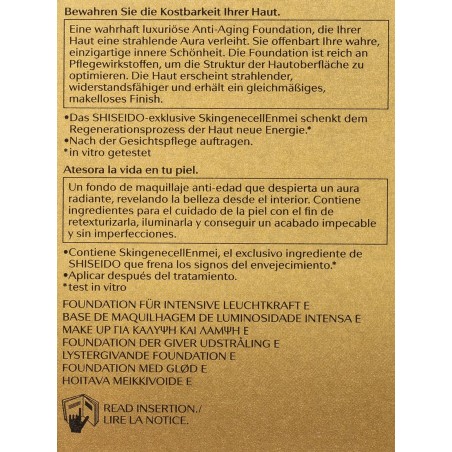 Bewahren Sie die Kostbarkeit Ihrer Haut.

Eine wahrhaft luxuriöse Anti-Aging Foundation, die Ihrer Haut eine strahlende Aura verleiht. Sie offenbart Ihre wahre, einzigartige innere Schönheit. Die Foundation ist reich an Pflegewirkstoffen, um die Struktur der Hautoberfläche zu optimieren. Die Haut erscheint strahlender, widerstandsfähiger und erhält ein gleichmäßiges, makelloses Finish.

•Das SHISEIDO-exklusive SkingenecellEnmei schenkt dem Regenerationsprozess der Haut neue Energie.*
•Nach der Gesichtspflege auftragen.
*in vitro getestet

Atesora la vida en tu piel.

Un fondo de maquillaje anti-edad que despierta un aura radiante, revelando la belleza desde el interior. Contiene ingredientes para el cuidado de la piel con el fin de retexturizarla, iluminarla y conseguir un acabado impecable y sin imperfecciones.

•Contiene SkingenecellEnmei, el exclusivo ingrediente de SHISEIDO que frena los signos del envejecimiento.*
•Aplicar después del tratamiento.
*test in vitro

FOUNDATION FÜR INTENSIVE LEUCHTKRAFT E
BASE DE MAQUILHAGEM DE LUMINOSIDADE INTENSA E
MAKE UP ΓΙΑ ΚΑΛΥΨΗ ΚΑΙ ΛΑΜΨΗ E
FOUNDATION DER GIVER UDSTRÅLING E
LYSTERGIVANDE FOUNDATION E
FOUNDATION MED GLØD E
HOITAVA MEIKKIVOIDE E

READ INSERTION./
LIRE LA NOTICE.